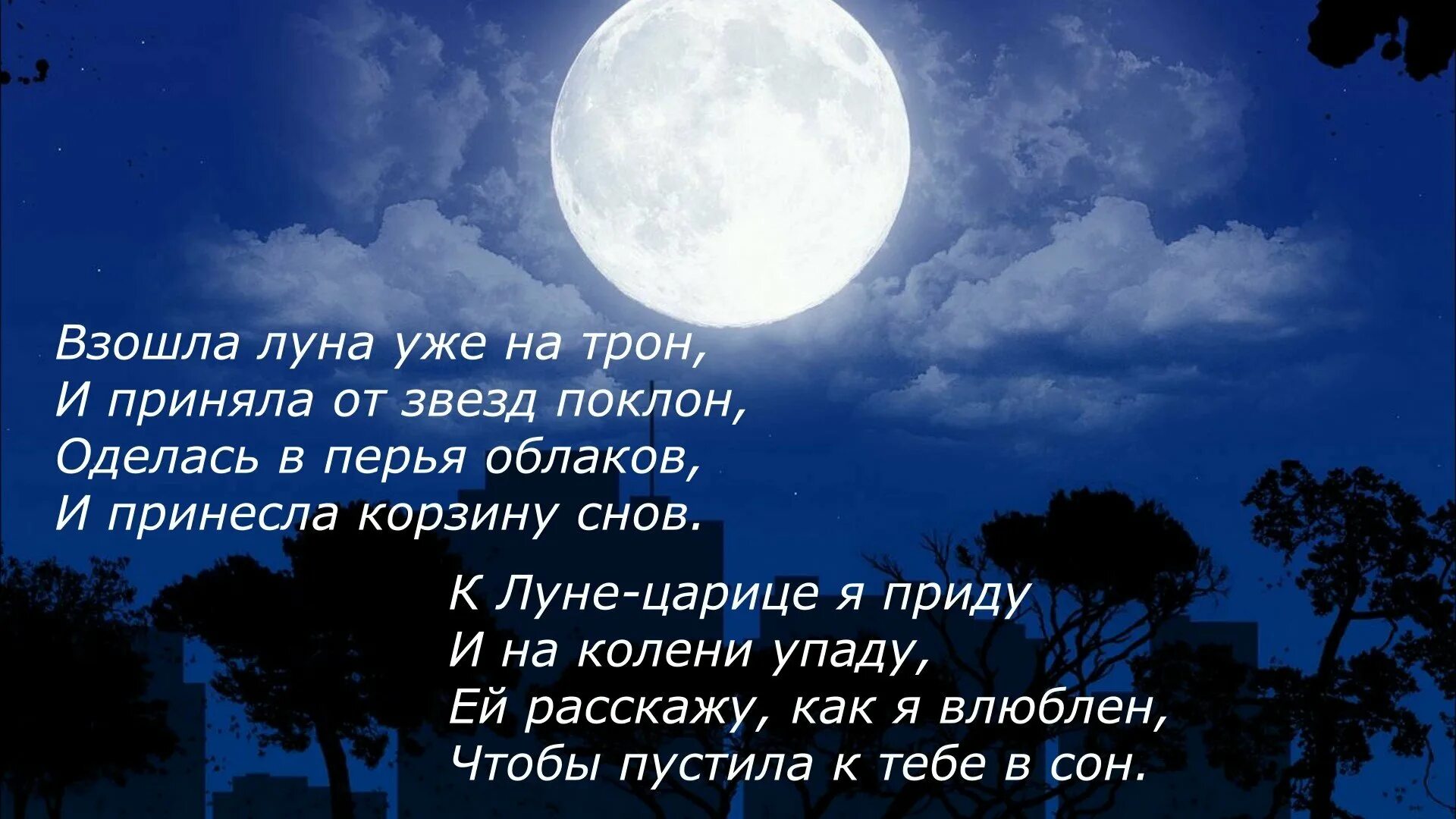 Взошла луна уже на трон,
И приняла от звезд поклон,
Оделась в перья облаков,
И принесла корзину снов.

К Луне-царице я приду
И на колени упаду,
Ей расскажу, как я влюблен,
Чтобы пустила к тебе в сон.